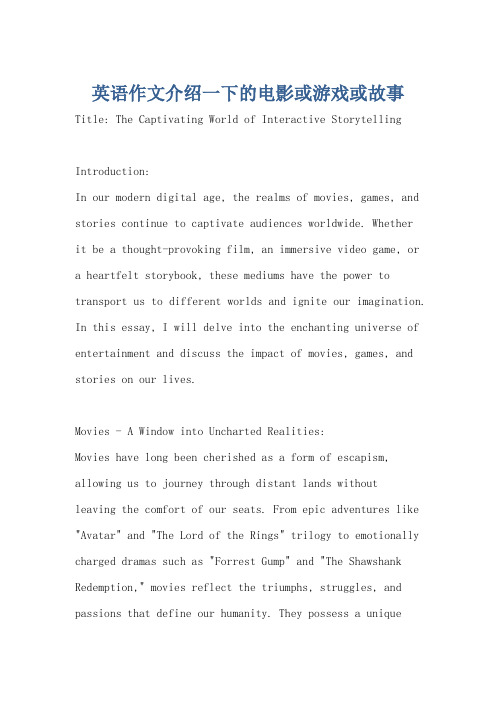 英语作文介绍一下的电影或游戏或故事

Title: The Captivating World of Interactive Storytelling

Introduction:

In our modern digital age, the realms of movies, games, and stories continue to captivate audiences worldwide. Whether it be a thought-provoking film, an immersive video game, or a heartfelt storybook, these mediums have the power to transport us to different worlds and ignite our imagination. In this essay, I will delve into the enchanting universe of entertainment and discuss the impact of movies, games, and stories on our lives.

Movies - A Window into Uncharted Realities:

Movies have long been cherished as a form of escapism, allowing us to journey through distant lands without leaving the comfort of our seats. From epic adventures like "Avatar" and "The Lord of the Rings" trilogy to emotionally charged dramas such as "Forrest Gump" and "The Shawshank Redemption," movies reflect the triumphs, struggles, and passions that define our humanity. They possess a unique